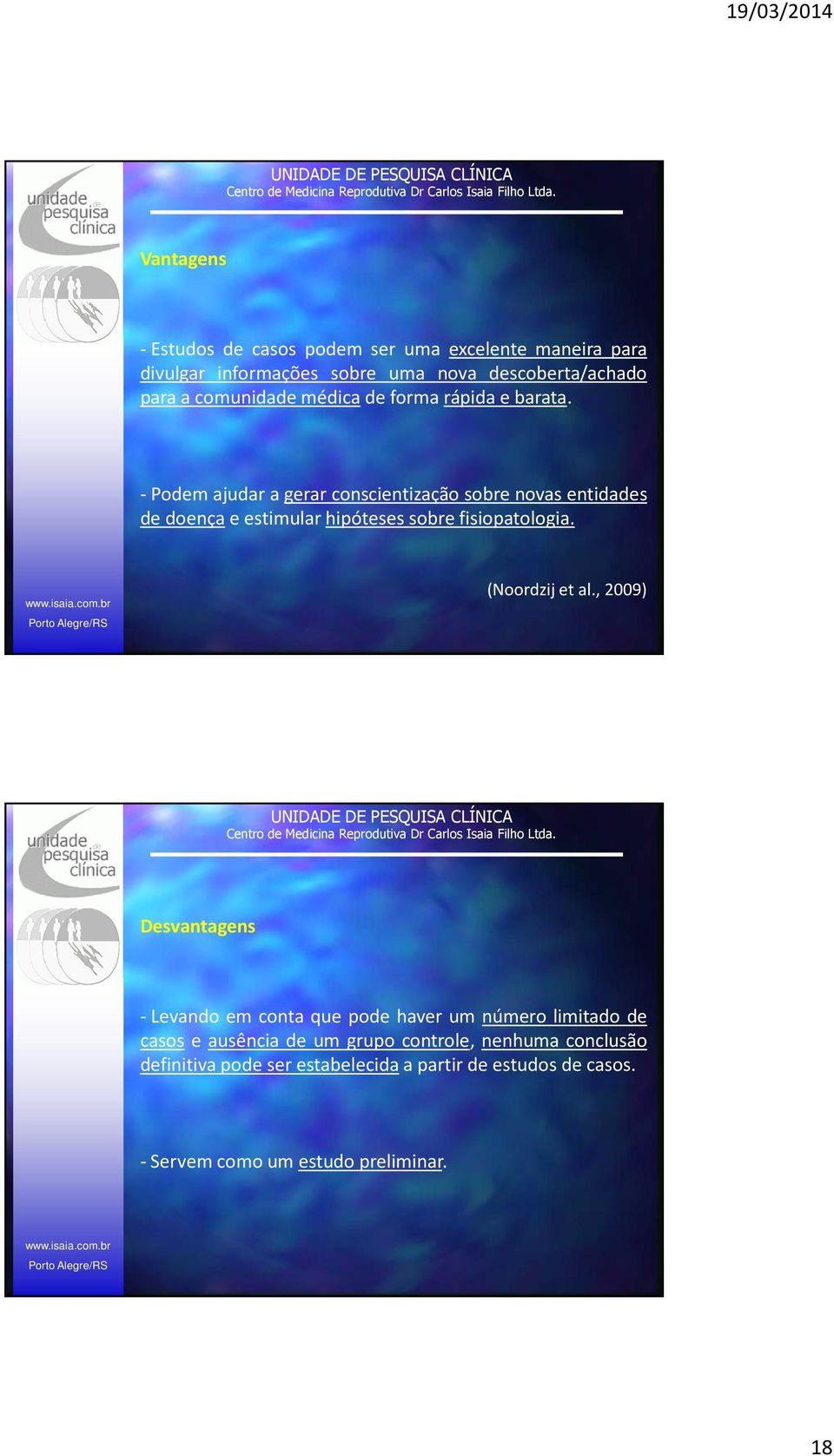 19/03/2014

unidade de pesquisa clínica

UNIDADE DE PESQUISA CLÍNICA
Centro de Medicina Reprodutiva Dr Carlos Isaia Filho Ltda.

Vantagens

- Estudos de casos podem ser uma excelente maneira para divulgar informações sobre uma nova descoberta/achado para a comunidade médica de forma rápida e barata.

- Podem ajudar a gerar conscientização sobre novas entidades de doença e estimular hipóteses sobre fisiopatologia.

(Noordzij et al., 2009)

www.isaia.com.br
Porto Alegre/RS

unidade de pesquisa clínica

UNIDADE DE PESQUISA CLÍNICA
Centro de Medicina Reprodutiva Dr Carlos Isaia Filho Ltda.

Desvantagens

- Levando em conta que pode haver um número limitado de casos e ausência de um grupo controle, nenhuma conclusão definitiva pode ser estabelecida a partir de estudos de casos.

- Servem como um estudo preliminar.

www.isaia.com.br
Porto Alegre/RS

18